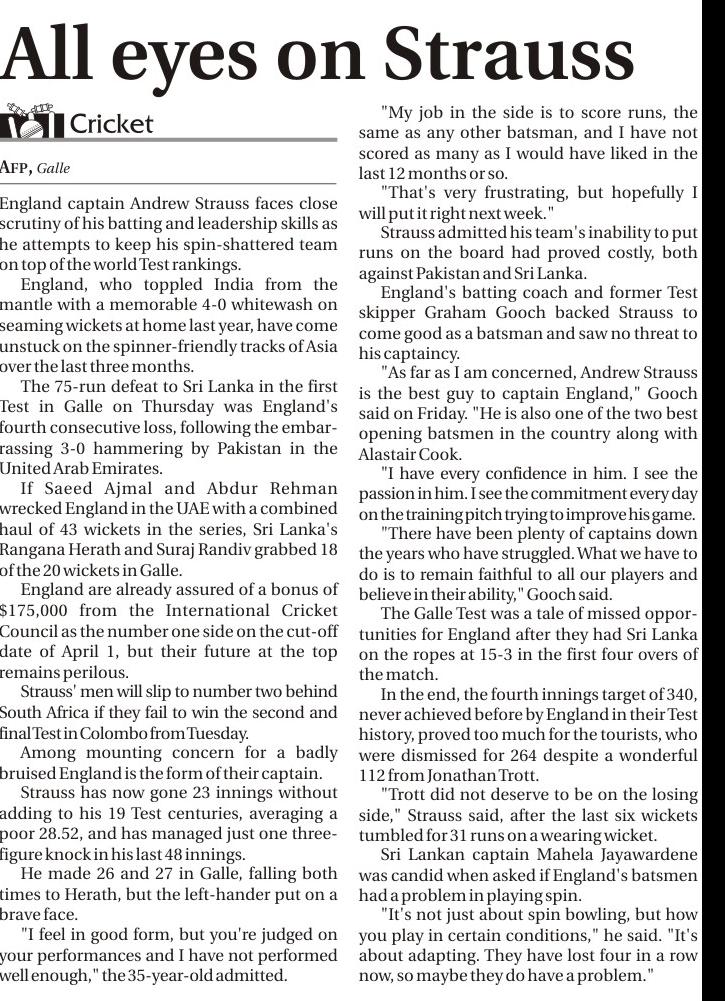 All eyes on Strauss

Cricket

AFP, Galle

England captain Andrew Strauss faces close scrutiny of his batting and leadership skills as he attempts to keep his spin-shattered team on top of the world Test rankings.

England, who toppled India from the mantle with a memorable 4-0 whitewash on seaming wickets at home last year, have come unstuck on the spinner-friendly tracks of Asia over the last three months.

The 75-run defeat to Sri Lanka in the first Test in Galle on Thursday was England's fourth consecutive loss, following the embarrassing 3-0 hammering by Pakistan in the United Arab Emirates.

If Saeed Ajmal and Abdur Rehman wrecked England in the UAE with a combined haul of 43 wickets in the series, Sri Lanka's Rangana Herath and Suraj Randiv grabbed 18 of the 20 wickets in Galle.

England are already assured of a bonus of $175,000 from the International Cricket Council as the number one side on the cut-off date of April 1, but their future at the top remains perilous.

Strauss' men will slip to number two behind South Africa if they fail to win the second and final Test in Colombo from Tuesday.

Among mounting concern for a badly bruised England is the form of their captain.

Strauss has now gone 23 innings without adding to his 19 Test centuries, averaging a poor 28.52, and has managed just one three-figure knock in his last 48 innings.

He made 26 and 27 in Galle, falling both times to Herath, but the left-hander put on a brave face.

"I feel in good form, but you're judged on your performances and I have not performed well enough," the 35-year-old admitted.

"My job in the side is to score runs, the same as any other batsman, and I have not scored as many as I would have liked in the last 12 months or so.

"That's very frustrating, but hopefully I will put it right next week."

Strauss admitted his team's inability to put runs on the board had proved costly, both against Pakistan and Sri Lanka.

England's batting coach and former Test skipper Graham Gooch backed Strauss to come good as a batsman and saw no threat to his captaincy.

"As far as I am concerned, Andrew Strauss is the best guy to captain England," Gooch said on Friday. "He is also one of the two best opening batsmen in the country along with Alastair Cook.

"I have every confidence in him. I see the passion in him. I see the commitment every day on the training pitch trying to improve his game.

"There have been plenty of captains down the years who have struggled. What we have to do is to remain faithful to all our players and believe in their ability," Gooch said.

The Galle Test was a tale of missed opportunities for England after they had Sri Lanka on the ropes at 15-3 in the first four overs of the match.

In the end, the fourth innings target of 340, never achieved before by England in their Test history, proved too much for the tourists, who were dismissed for 264 despite a wonderful 112 from Jonathan Trott.

"Trott did not deserve to be on the losing side," Strauss said, after the last six wickets tumbled for 31 runs on a wearing wicket.

Sri Lankan captain Mahela Jayawardene was candid when asked if England's batsmen had a problem in playing spin.

"It's not just about spin bowling, but how you play in certain conditions," he said. "It's about adapting. They have lost four in a row now, so maybe they do have a problem."